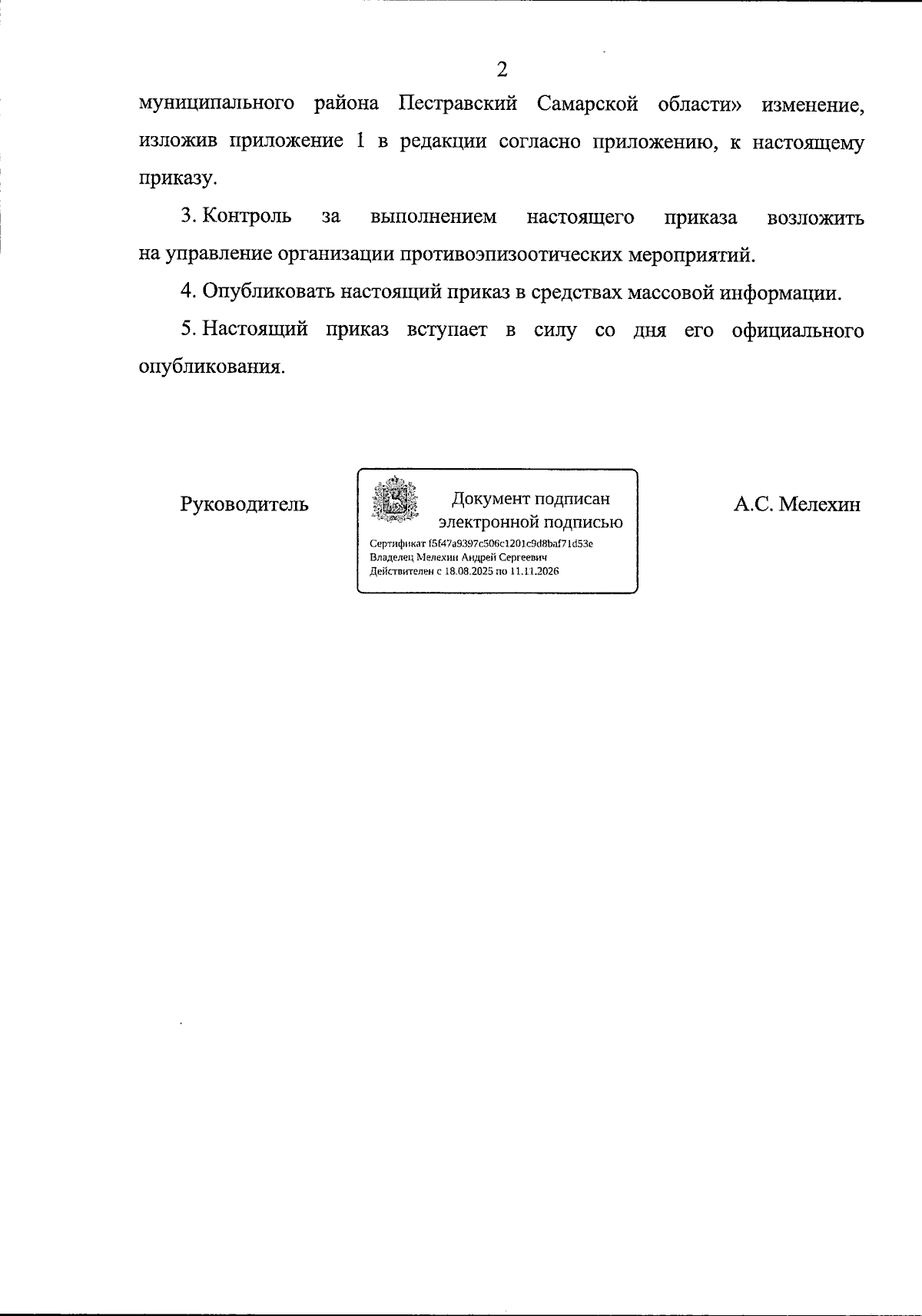 2

муниципального района Пестравский Самарской области» изменение, изложив приложение 1 в редакции согласно приложению, к настоящему приказу.

3. Контроль за выполнением настоящего приказа возложить на управление организации противоэпизоотических мероприятий.

4. Опубликовать настоящий приказ в средствах массовой информации.

5. Настоящий приказ вступает в силу со дня его официального опубликования.

Руководитель

Документ подписан
электронной подписью

Сертификат f5f47a9397c506c1201c9d8baf71d53e
Владелец Мелехин Андрей Сергеевич
Действителен с 18.08.2025 по 11.11.2026

А.С. Мелехин